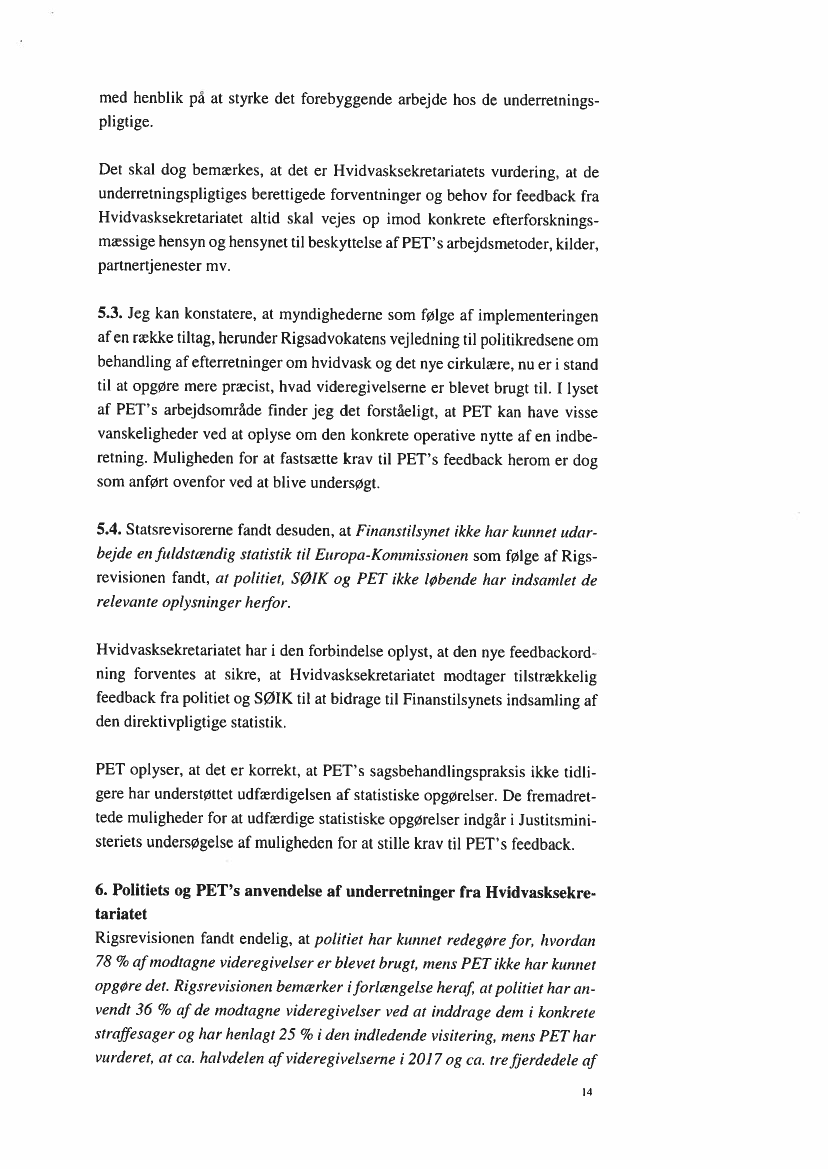 med henblik på at styrke det forebyggende arbejde hos de underretningspligtige.

Det skal dog bemærkes, at det er Hvidvasksekretariatets vurdering, at de underretningspligtiges berettigede forventninger og behov for feedback fra Hvidvasksekretariatet altid skal vejes op imod konkrete efterforskningsmæssige hensyn og hensynet til beskyttelse af PET's arbejdsmetoder, kilder, partnertjenester mv.

5.3. Jeg kan konstatere, at myndighederne som følge af implementeringen af en række tiltag, herunder Rigsadvokatens vejledning til politikredsene om behandling af efterretninger om hvidvask og det nye cirkulære, nu er i stand til at opgøre mere præcist, hvad videregivelserne er blevet brugt til. I lyset af PET's arbejdsområde finder jeg det forståeligt, at PET kan have visse vanskeligheder ved at oplyse om den konkrete operative nytte af en indberetning. Muligheden for at fastsætte krav til PET's feedback herom er dog som anført ovenfor ved at blive undersøgt.

5.4. Statsrevisorerne fandt desuden, at Finanstilsynet ikke har kunnet udarbejde en fuldstændig statistik til Europa-Kommissionen som følge af Rigsrevisionen fandt, at politiet, SØIK og PET ikke løbende har indsamlet de relevante oplysninger herfor.

Hvidvasksekretariatet har i den forbindelse oplyst, at den nye feedbackordning forventes at sikre, at Hvidvasksekretariatet modtager tilstrækkelig feedback fra politiet og SØIK til at bidrage til Finanstilsynets indsamling af den direktivpligtige statistik.

PET oplyser, at det er korrekt, at PET's sagsbehandlingspraksis ikke tidligere har understøttet udfærdigelsen af statistiske opgørelser. De fremadrettede muligheder for at udfærdige statistiske opgørelser indgår i Justitsministeriets undersøgelse af muligheden for at stille krav til PET's feedback.

6. Politiets og PET's anvendelse af underretninger fra Hvidvasksekretariatet
Rigsrevisionen fandt endelig, at politiet har kunnet redegøre for, hvordan 78 % af modtagne videregivelser er blevet brugt, mens PET ikke har kunnet opgøre det. Rigsrevisionen bemærker i forlængelse heraf, at politiet har anvendt 36 % af de modtagne videregivelser ved at inddrage dem i konkrete straffesager og har henlagt 25 % i den indledende visitering, mens PET har vurderet, at ca. halvdelen af videregivelserne i 2017 og ca. tre fjerdedele af

14